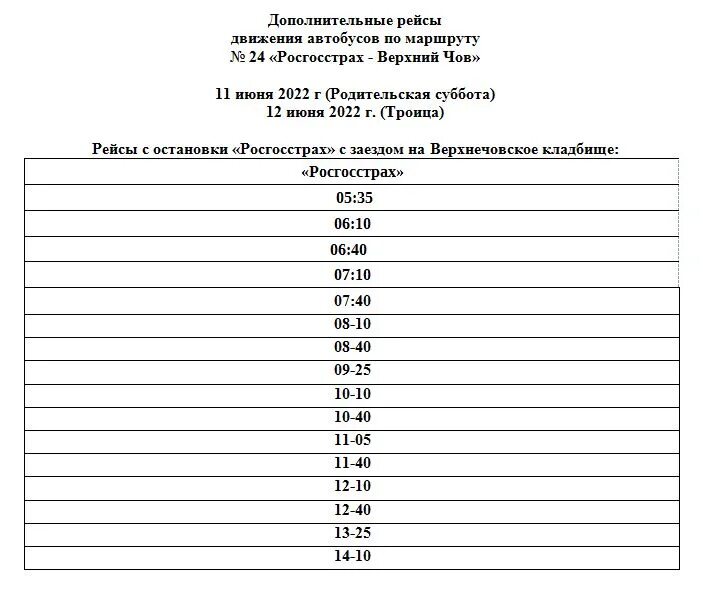 Дополнительные рейсы
движения автобусов по маршруту
№ 24 «Росгосстрах - Верхний Чов»

11 июня 2022 г (Родительская суббота)
12 июня 2022 г. (Троица)

Рейсы с остановки «Росгосстрах» с заездом на Верхнечовское кладбище:

| «Росгосстрах» |
|---|
| 05:35 |
| 06:10 |
| 06:40 |
| 07:10 |
| 07:40 |
| 08-10 |
| 08-40 |
| 09-25 |
| 10-10 |
| 10-40 |
| 11-05 |
| 11-40 |
| 12-10 |
| 12-40 |
| 13-25 |
| 14-10 |